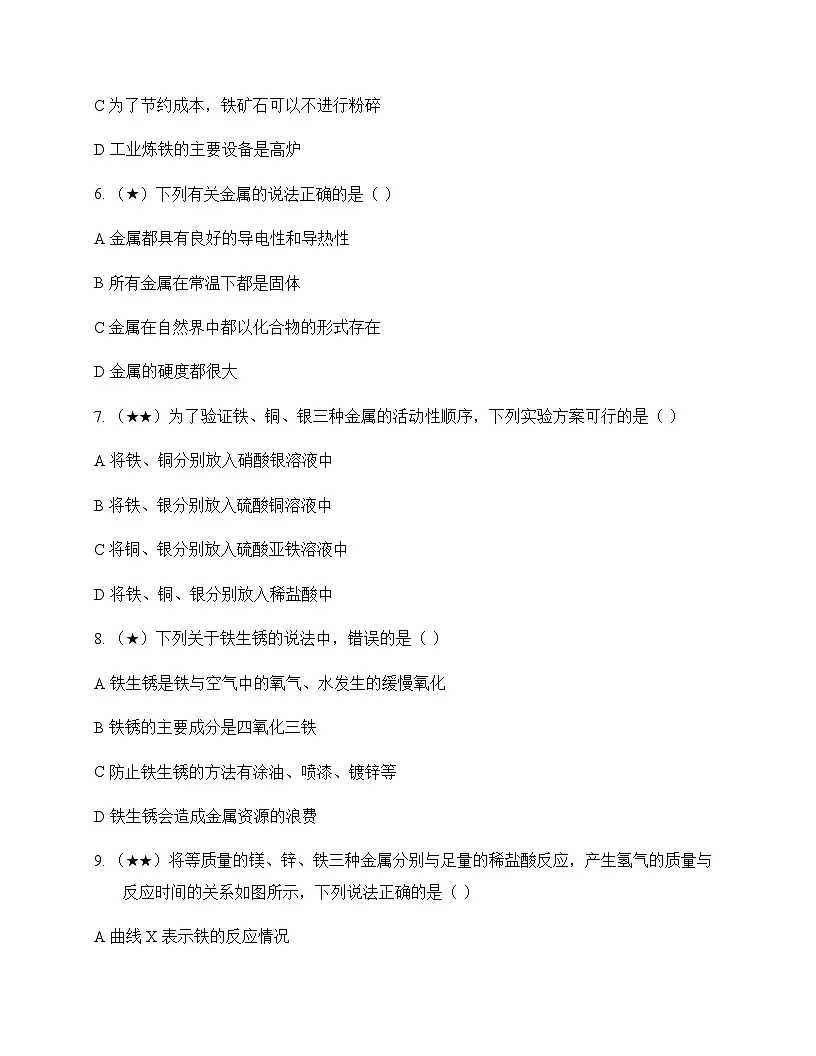 C 为了节约成本，铁矿石可以不进行粉碎

D 工业炼铁的主要设备是高炉

6. （★）下列有关金属的说法正确的是（ ）

A 金属都具有良好的导电性和导热性

B 所有金属在常温下都是固体

C 金属在自然界中都以化合物的形式存在

D 金属的硬度都很大

7. （★★）为了验证铁、铜、银三种金属的活动性顺序，下列实验方案可行的是（ ）

A 将铁、铜分别放入硝酸银溶液中

B 将铁、银分别放入硫酸铜溶液中

C 将铜、银分别放入硫酸亚铁溶液中

D 将铁、铜、银分别放入稀盐酸中

8. （★）下列关于铁生锈的说法中，错误的是（ ）

A 铁生锈是铁与空气中的氧气、水发生的缓慢氧化

B 铁锈的主要成分是四氧化三铁

C 防止铁生锈的方法有涂油、喷漆、镀锌等

D 铁生锈会造成金属资源的浪费

9. （★★）将等质量的镁、锌、铁三种金属分别与足量的稀盐酸反应，产生氢气的质量与反应时间的关系如图所示，下列说法正确的是（ ）

A 曲线 X 表示铁的反应情况